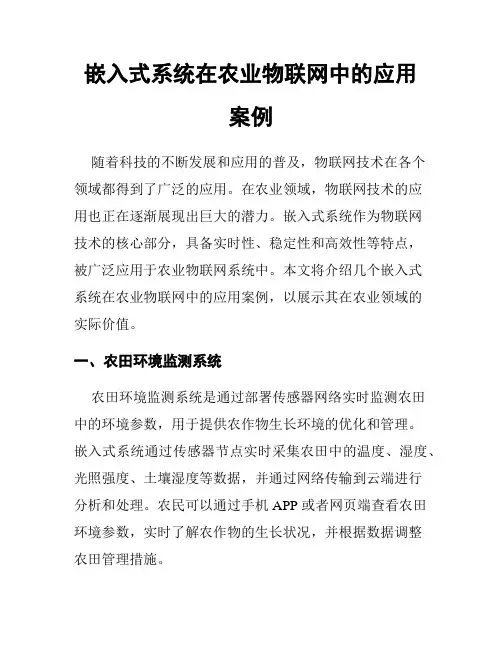 嵌入式系统在农业物联网中的应用案例

随着科技的不断发展和应用的普及，物联网技术在各个领域都得到了广泛的应用。在农业领域，物联网技术的应用也正在逐渐展现出巨大的潜力。嵌入式系统作为物联网技术的核心部分，具备实时性、稳定性和高效性等特点，被广泛应用于农业物联网系统中。本文将介绍几个嵌入式系统在农业物联网中的应用案例，以展示其在农业领域的实际价值。

一、农田环境监测系统

农田环境监测系统是通过部署传感器网络实时监测农田中的环境参数，用于提供农作物生长环境的优化和管理。嵌入式系统通过传感器节点实时采集农田中的温度、湿度、光照强度、土壤湿度等数据，并通过网络传输到云端进行分析和处理。农民可以通过手机 APP 或者网页端查看农田环境参数，实时了解农作物的生长状况，并根据数据调整农田管理措施。